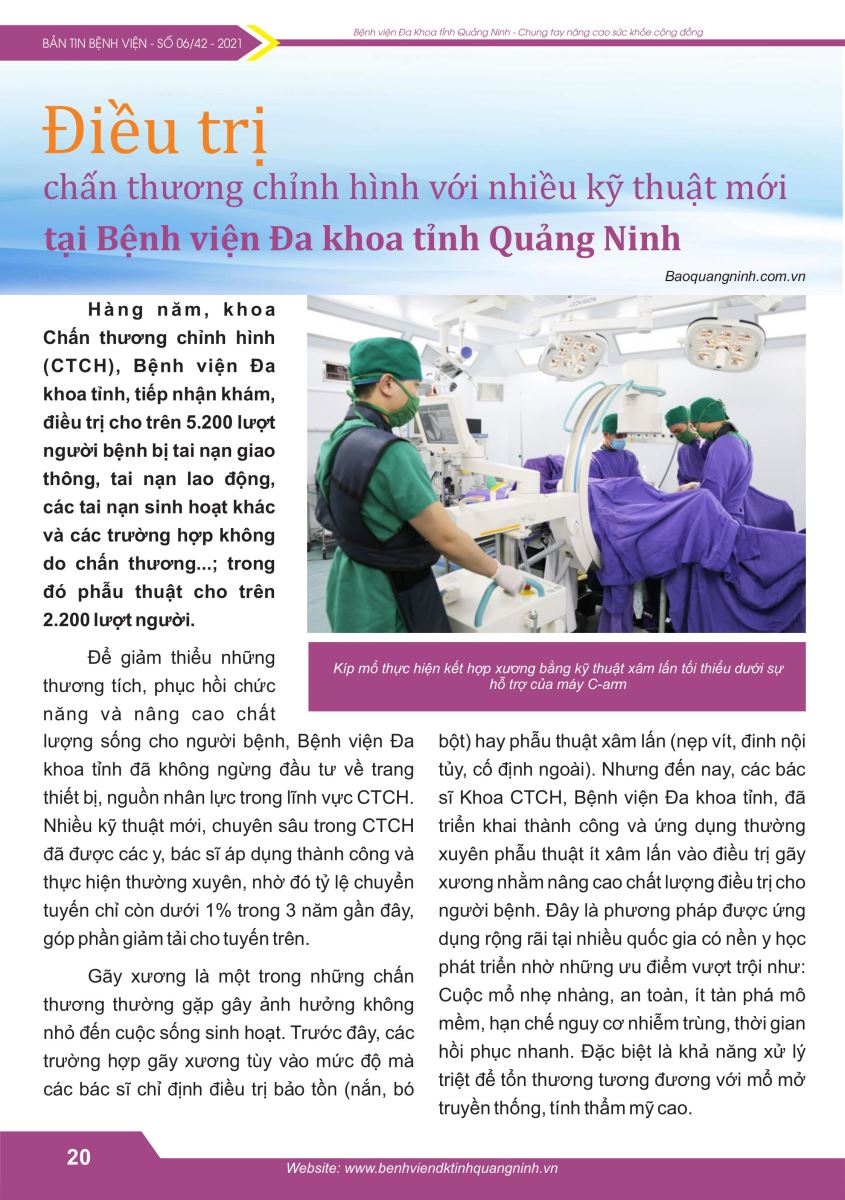 BẢN TIN BỆNH VIỆN - SỐ 06/42 - 2021

Bệnh viện Đa Khoa tỉnh Quảng Ninh - Chung tay nâng cao sức khỏe cộng đồng

Điều trị
chấn thương chỉnh hình với nhiều kỹ thuật mới
tại Bệnh viện Đa khoa tỉnh Quảng Ninh

Baoquangninh.com.vn

Hàng năm, khoa Chấn thương chỉnh hình (CTCH), Bệnh viện Đa khoa tỉnh, tiếp nhận khám, điều trị cho trên 5.200 lượt người bệnh bị tai nạn giao thông, tai nạn lao động, các tai nạn sinh hoạt khác và các trường hợp không do chấn thương...; trong đó phẫu thuật cho trên 2.200 lượt người.

Kíp mổ thực hiện kết hợp xương bằng kỹ thuật xâm lấn tối thiểu dưới sự hỗ trợ của máy C-arm

Để giảm thiểu những thương tích, phục hồi chức năng và nâng cao chất lượng sống cho người bệnh, Bệnh viện Đa khoa tỉnh đã không ngừng đầu tư về trang thiết bị, nguồn nhân lực trong lĩnh vực CTCH. Nhiều kỹ thuật mới, chuyên sâu trong CTCH đã được các y, bác sĩ áp dụng thành công và thực hiện thường xuyên, nhờ đó tỷ lệ chuyển tuyến chỉ còn dưới 1% trong 3 năm gần đây, góp phần giảm tải cho tuyến trên.

Gãy xương là một trong những chấn thương thường gặp gây ảnh hưởng không nhỏ đến cuộc sống sinh hoạt. Trước đây, các trường hợp gãy xương tùy vào mức độ mà các bác sĩ chỉ định điều trị bảo tồn (nắn, bó bột) hay phẫu thuật xâm lấn (nẹp vít, đinh nội tủy, cố định ngoài). Nhưng đến nay, các bác sĩ Khoa CTCH, Bệnh viện Đa khoa tỉnh, đã triển khai thành công và ứng dụng thường xuyên phẫu thuật ít xâm lấn vào điều trị gãy xương nhằm nâng cao chất lượng điều trị cho người bệnh. Đây là phương pháp được ứng dụng rộng rãi tại nhiều quốc gia có nền y học phát triển nhờ những ưu điểm vượt trội như: Cuộc mổ nhẹ nhàng, an toàn, ít tàn phá mô mềm, hạn chế nguy cơ nhiễm trùng, thời gian hồi phục nhanh. Đặc biệt là khả năng xử lý triệt để tổn thương tương đương với mổ mở truyền thống, tính thẩm mỹ cao.

20

Website: www.benhviendktinhquangninh.vn